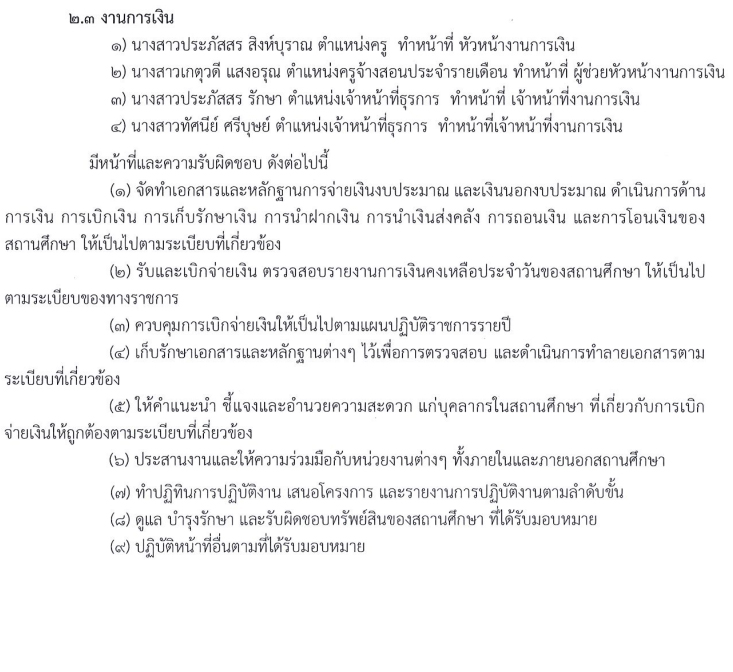 ๒.๓ งานการเงิน

๑) นางสาวประภัสสร สิงห์บุราณ ตำแหน่งครู ทำหน้าที่ หัวหน้างานการเงิน

๒) นางสาวเกตุวดี แสงอรุณ ตำแหน่งครูจ้างสอนประจำรายเดือน ทำหน้าที่ ผู้ช่วยหัวหน้างานการเงิน

๓) นางสาวประภัสสร รักษา ตำแหน่งเจ้าหน้าที่ธุรการ ทำหน้าที่ เจ้าหน้าที่งานการเงิน

๔) นางสาวทัศนีย์ ศรีบุษย์ ตำแหน่งเจ้าหน้าที่ธุรการ ทำหน้าที่เจ้าหน้าที่งานการเงิน

มีหน้าที่และความรับผิดชอบ ดังต่อไปนี้

(๑) จัดทำเอกสารและหลักฐานการจ่ายเงินงบประมาณ และเงินนอกงบประมาณ ดำเนินการด้านการเงิน การเบิกเงิน การเก็บรักษาเงิน การนำฝากเงิน การนำเงินส่งคลัง การถอนเงิน และการโอนเงินของสถานศึกษา ให้เป็นไปตามระเบียบที่เกี่ยวข้อง

(๒) รับและเบิกจ่ายเงิน ตรวจสอบรายงานการเงินคงเหลือประจำวันของสถานศึกษา ให้เป็นไปตามระเบียบของทางราชการ

(๓) ควบคุมการเบิกจ่ายเงินให้เป็นไปตามแผนปฏิบัติราชการรายปี

(๔) เก็บรักษาเอกสารและหลักฐานต่างๆ ไว้เพื่อการตรวจสอบ และดำเนินการทำลายเอกสารตามระเบียบที่เกี่ยวข้อง

(๕) ให้คำแนะนำ ชี้แจงและอำนวยความสะดวก แก่บุคลากรในสถานศึกษา ที่เกี่ยวกับการเบิกจ่ายเงินให้ถูกต้องตามระเบียบที่เกี่ยวข้อง

(๖) ประสานงานและให้ความร่วมมือกับหน่วยงานต่างๆ ทั้งภายในและภายนอกสถานศึกษา

(๗) ทำปฏิทินการปฏิบัติงาน เสนอโครงการ และรายงานการปฏิบัติงานตามลำดับขั้น

(๘) ดูแล บำรุงรักษา และรับผิดชอบทรัพย์สินของสถานศึกษา ที่ได้รับมอบหมาย

(๙) ปฏิบัติหน้าที่อื่นตามที่ได้รับมอบหมาย